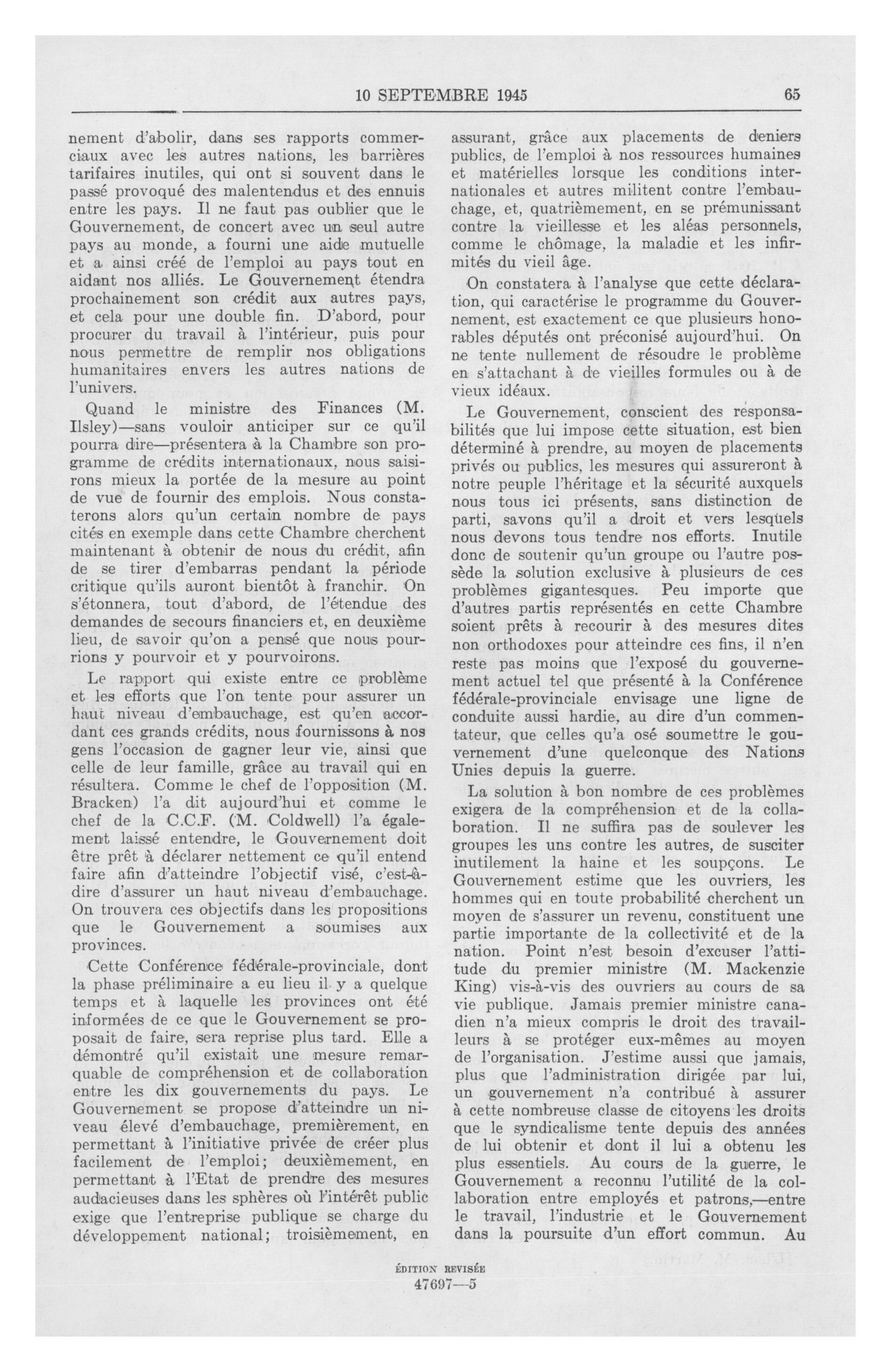 10 SEPTEMBRE 1945 65

nement d'abolir, dans ses rapports commerciaux avec les autres nations, les barrières tarifaires inutiles, qui ont si souvent dans le passé provoqué des malentendus et des ennuis entre les pays. Il ne faut pas oublier que le Gouvernement, de concert avec un seul autre pays au monde, a fourni une aide mutuelle et a ainsi créé de l'emploi au pays tout en aidant nos alliés. Le Gouvernement étendra prochainement son crédit aux autres pays, et cela pour une double fin. D'abord, pour procurer du travail à l'intérieur, puis pour nous permettre de remplir nos obligations humanitaires envers les autres nations de l'univers.

Quand le ministre des Finances (M. Ilsley)—sans vouloir anticiper sur ce qu'il pourra dire—présentera à la Chambre son programme de crédits internationaux, nous saisirons mieux la portée de la mesure au point de vue de fournir des emplois. Nous constaterons alors qu'un certain nombre de pays cités en exemple dans cette Chambre cherchent maintenant à obtenir de nous du crédit, afin de se tirer d'embarras pendant la période critique qu'ils auront bientôt à franchir. On s'étonnera, tout d'abord, de l'étendue des demandes de secours financiers et, en deuxième lieu, de savoir qu'on a pensé que nous pourrions y pourvoir et y pourvoirons.

Le rapport qui existe entre ce problème et les efforts que l'on tente pour assurer un haut niveau d'embauchage, est qu'en accordant ces grands crédits, nous fournissons à nos gens l'occasion de gagner leur vie, ainsi que celle de leur famille, grâce au travail qui en résultera. Comme le chef de l'opposition (M. Bracken) l'a dit aujourd'hui et comme le chef de la C.C.F. (M. Coldwell) l'a également laissé entendre, le Gouvernement doit être prêt à déclarer nettement ce qu'il entend faire afin d'atteindre l'objectif visé, c'est-à-dire d'assurer un haut niveau d'embauchage. On trouvera ces objectifs dans les propositions que le Gouvernement a soumises aux provinces.

Cette Conférence fédérale-provinciale, dont la phase préliminaire a eu lieu il y a quelque temps et à laquelle les provinces ont été informées de ce que le Gouvernement se proposait de faire, sera reprise plus tard. Elle a démontré qu'il existait une mesure remarquable de compréhension et de collaboration entre les dix gouvernements du pays. Le Gouvernement se propose d'atteindre un niveau élevé d'embauchage, premièrement, en permettant à l'initiative privée de créer plus facilement de l'emploi; deuxièmement, en permettant à l'Etat de prendre des mesures audacieuses dans les sphères où l'intérêt public exige que l'entreprise publique se charge du développement national; troisièmement, en assurant, grâce aux placements de deniers publics, de l'emploi à nos ressources humaines et matérielles lorsque les conditions internationales et autres militent contre l'embauchage, et, quatrièmement, en se prémunissant contre la vieillesse et les aléas personnels, comme le chômage, la maladie et les infirmités du vieil âge.

On constatera à l'analyse que cette déclaration, qui caractérise le programme du Gouvernement, est exactement ce que plusieurs honorables députés ont préconisé aujourd'hui. On ne tente nullement de résoudre le problème en s'attachant à de vieilles formules ou à de vieux idéaux.

Le Gouvernement, conscient des responsabilités que lui impose cette situation, est bien déterminé à prendre, au moyen de placements privés ou publics, les mesures qui assureront à notre peuple l'héritage et la sécurité auxquels nous tous ici présents, sans distinction de parti, savons qu'il a droit et vers lesquels nous devons tous tendre nos efforts. Inutile donc de soutenir qu'un groupe ou l'autre possède la solution exclusive à plusieurs de ces problèmes gigantesques. Peu importe que d'autres partis représentés en cette Chambre soient prêts à recourir à des mesures dites non orthodoxes pour atteindre ces fins, il n'en reste pas moins que l'exposé du gouvernement actuel tel que présenté à la Conférence fédérale-provinciale envisage une ligne de conduite aussi hardie, au dire d'un commentateur, que celles qu'a osé soumettre le gouvernement d'une quelconque des Nations Unies depuis la guerre.

La solution à bon nombre de ces problèmes exigera de la compréhension et de la collaboration. Il ne suffira pas de soulever les groupes les uns contre les autres, de susciter inutilement la haine et les soupçons. Le Gouvernement estime que les ouvriers, les hommes qui en toute probabilité cherchent un moyen de s'assurer un revenu, constituent une partie importante de la collectivité et de la nation. Point n'est besoin d'excuser l'attitude du premier ministre (M. Mackenzie King) vis-à-vis des ouvriers au cours de sa vie publique. Jamais premier ministre canadien n'a mieux compris le droit des travailleurs à se protéger eux-mêmes au moyen de l'organisation. J'estime aussi que jamais, plus que l'administration dirigée par lui, un gouvernement n'a contribué à assurer à cette nombreuse classe de citoyens les droits que le syndicalisme tente depuis des années de lui obtenir et dont il lui a obtenu les plus essentiels. Au cours de la guerre, le Gouvernement a reconnu l'utilité de la collaboration entre employés et patrons,—entre le travail, l'industrie et le Gouvernement dans la poursuite d'un effort commun. Au

ÉDITION REVISÉE
47697—5